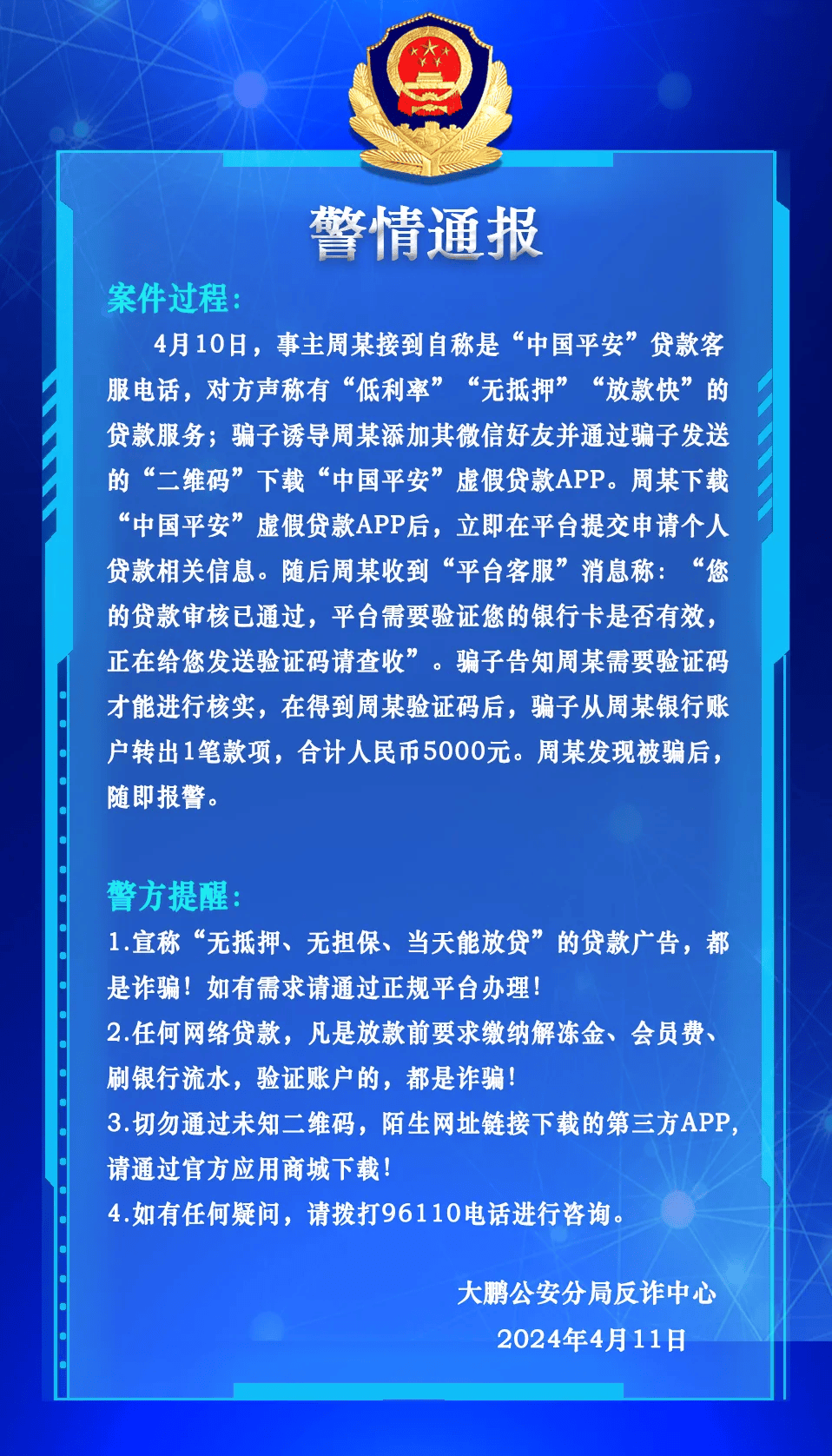 警情通报

案件过程：

4月10日，事主周某接到自称是“中国平安”贷款客服电话，对方声称有“低利率”“无抵押”“放款快”的贷款服务；骗子诱导周某添加其微信好友并通过骗子发送的“二维码”下载“中国平安”虚假贷款APP。周某下载“中国平安”虚假贷款APP后，立即在平台提交申请个人贷款相关信息。随后周某收到“平台客服”消息称：“您的贷款审核已通过，平台需要验证您的银行卡是否有效，正在给您发送验证码请查收”。骗子告知周某需要验证码才能进行核实，在得到周某验证码后，骗子从周某银行账户转出1笔款项，合计人民币5000元。周某发现被骗后，随即报警。

警方提醒：

1.宣称“无抵押、无担保、当天能放贷”的贷款广告，都是诈骗！如有需求请通过正规平台办理！

2.任何网络贷款，凡是放款前要求缴纳解冻金、会员费、刷银行流水，验证账户的，都是诈骗！

3.切勿通过未知二维码，陌生网址链接下载的第三方APP，请通过官方应用商城下载！

4.如有任何疑问，请拨打96110电话进行咨询。

大鹏公安分局反诈中心

2024年4月11日